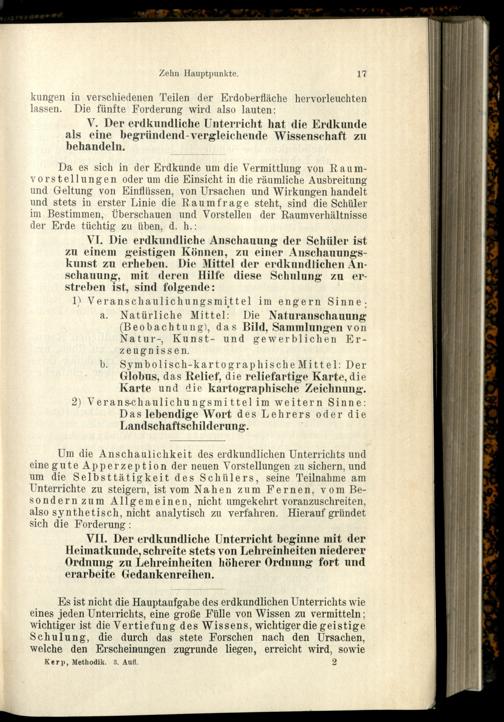 Zehn Hauptpunkte. 17

kungen in verschiedenen Teilen der Erdoberfläche hervorleuchten lassen. Die fünfte Forderung wird also lauten:

V. Der erdkundliche Unterricht hat die Erdkunde als eine begründend-vergleichende Wissenschaft zu behandeln.

Da es sich in der Erdkunde um die Vermittlung von Raumvorstellungen oder um die Einsicht in die räumliche Ausbreitung und Geltung von Einflüssen, von Ursachen und Wirkungen handelt und stets in erster Linie die Raumfrage steht, sind die Schüler im Bestimmen, Überschauen und Vorstellen der Raumverhältnisse der Erde tüchtig zu üben, d. h.:

VI. Die erdkundliche Anschauung der Schüler ist zu einem geistigen Können, zu einer Anschauungskunst zu erheben. Die Mittel der erdkundlichen Anschauung, mit deren Hilfe diese Schulung zu erstreben ist, sind folgende:

1) Veranschaulichungsmittel im engern Sinne:
a. Natürliche Mittel: Die Naturanschauung (Beobachtung), das Bild, Sammlungen von Natur-, Kunst- und gewerblichen Erzeugnissen.
b. Symbolisch-kartographische Mittel: Der Globus, das Relief, die reliefartige Karte, die Karte und die kartographische Zeichnung.
2) Veranschaulichungsmittel im weitern Sinne: Das lebendige Wort des Lehrers oder die Landschaftschilderung.

Um die Anschaulichkeit des erdkundlichen Unterrichts und eine gute Apperzeption der neuen Vorstellungen zu sichern, und um die Selbsttätigkeit des Schülers, seine Teilnahme am Unterrichte zu steigern, ist vom Nahen zum Fernen, vom Besondern zum Allgemeinen, nicht umgekehrt voranzuschreiten, also synthetisch, nicht analytisch zu verfahren. Hierauf gründet sich die Forderung:

VII. Der erdkundliche Unterricht beginne mit der Heimatkunde, schreite stets von Lehreinheiten niederer Ordnung zu Lehreinheiten höherer Ordnung fort und erarbeite Gedankenreihen.

Es ist nicht die Hauptaufgabe des erdkundlichen Unterrichts wie eines jeden Unterrichts, eine große Fülle von Wissen zu vermitteln; wichtiger ist die Vertiefung des Wissens, wichtiger die geistige Schulung, die durch das stete Forschen nach den Ursachen, welche den Erscheinungen zugrunde liegen, erreicht wird, sowie

Kerp, Methodik. 3. Aufl. 2